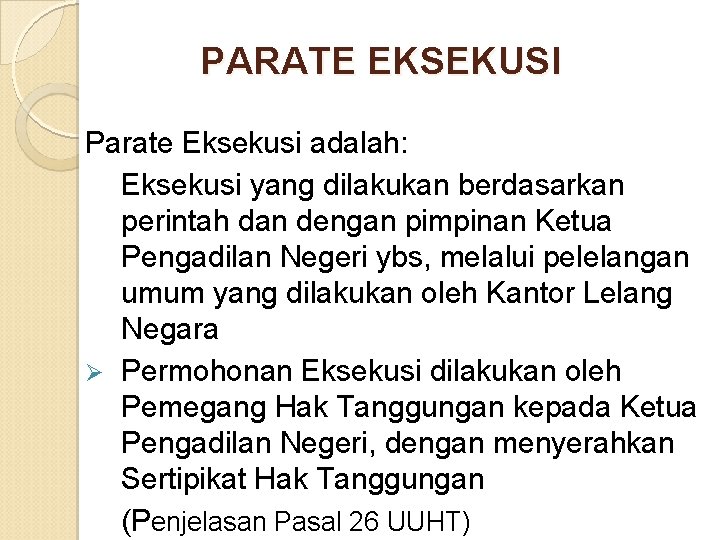 PARATE EKSEKUSI

Parate Eksekusi adalah:

Eksekusi yang dilakukan berdasarkan perintah dan dengan pimpinan Ketua Pengadilan Negeri ybs, melalui pelelangan umum yang dilakukan oleh Kantor Lelang Negara

➢ Permohonan Eksekusi dilakukan oleh Pemegang Hak Tanggungan kepada Ketua Pengadilan Negeri, dengan menyerahkan Sertipikat Hak Tanggungan

(Penjelasan Pasal 26 UUHT)